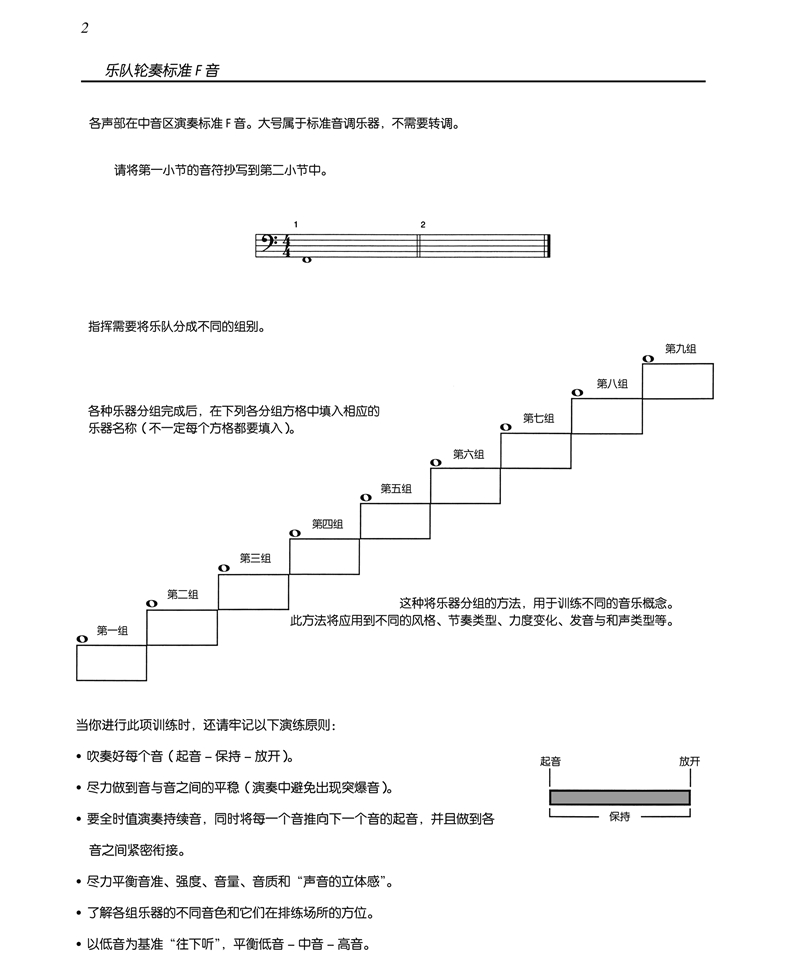 2

乐队轮奏标准 F 音

各声部在中音区演奏标准 F 音。大号属于标准音调乐器，不需要转调。

请将第一小节的音符抄写到第二小节中。

1 2

指挥需要将乐队分成不同的组别。

各种乐器分组完成后，在下列各分组方格中填入相应的乐器名称（不一定每个方格都要填入）。

第九组

第八组

第七组

第六组

第五组

第四组

第三组

第二组

第一组

这种将乐器分组的方法，用于训练不同的音乐概念。此方法将应用到不同的风格、节奏类型、力度变化、发音与和声类型等。

当你进行此项训练时，还请牢记以下演练原则：

• 吹奏好每个音（起音 – 保持 – 放开）。

• 尽力做到音与音之间的平稳（演奏中避免出现突爆音）。

• 要全时值演奏持续音，同时将每一个音推向下一个音的起音，并且做到各音之间紧密衔接。

• 尽力平衡音准、强度、音量、音质和“声音的立体感”。

• 了解各组乐器的不同音色和它们在排练场所的方位。

• 以低音为基准“往下听”，平衡低音 – 中音 – 高音。

起音

放开

保持